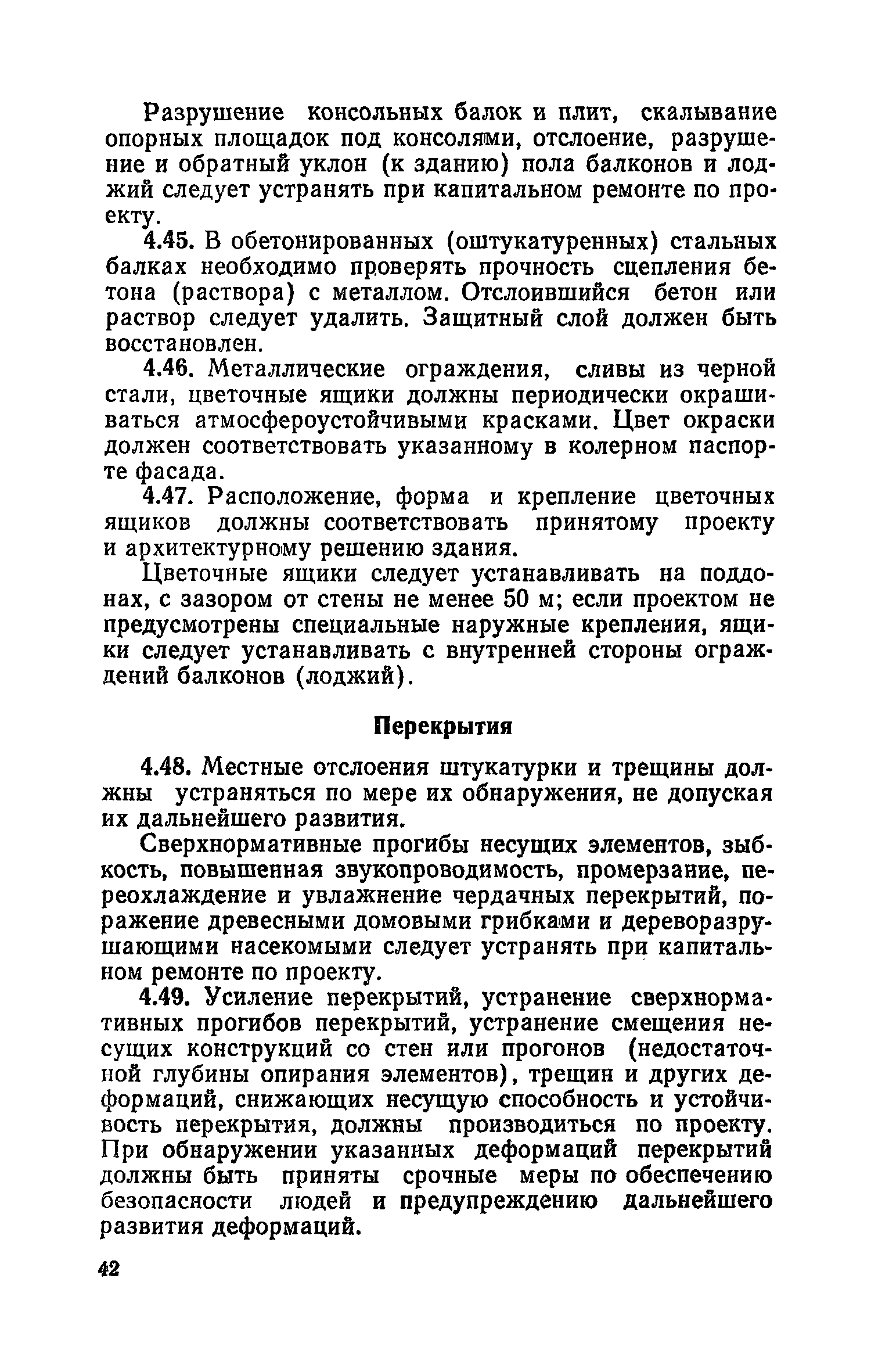 Разрушение консольных балок и плит, скалывание опорных площадок под консолями, отслоение, разрушение и обратный уклон (к зданию) пола балконов и лоджий следует устранять при капитальном ремонте по проекту.

4.45. В обетонированных (оштукатуренных) стальных балках необходимо проверять прочность сцепления бетона (раствора) с металлом. Отслоившийся бетон или раствор следует удалить. Защитный слой должен быть восстановлен.

4.46. Металлические ограждения, сливы из черной стали, цветочные ящики должны периодически окрашиваться атмосфероустойчивыми красками. Цвет окраски должен соответствовать указанному в колерном паспорте фасада.

4.47. Расположение, форма и крепление цветочных ящиков должны соответствовать принятому проекту и архитектурному решению здания.

Цветочные ящики следует устанавливать на поддонах, с зазором от стены не менее 50 м; если проектом не предусмотрены специальные наружные крепления, ящики следует устанавливать с внутренней стороны ограждений балконов (лоджий).

Перекрытия

4.48. Местные отслоения штукатурки и трещины должны устраняться по мере их обнаружения, не допуская их дальнейшего развития.

Сверхнормативные прогибы несущих элементов, зыбкость, повышенная звукопроводимость, промерзание, переохлаждение и увлажнение чердачных перекрытий, поражение древесными домовыми грибками и дереворазрушающими насекомыми следует устранять при капитальном ремонте по проекту.

4.49. Усиление перекрытий, устранение сверхнормативных прогибов перекрытий, устранение смещения несущих конструкций со стен или прогонов (недостаточной глубины опирания элементов), трещин и других деформаций, снижающих несущую способность и устойчивость перекрытия, должны производиться по проекту. При обнаружении указанных деформаций перекрытий должны быть приняты срочные меры по обеспечению безопасности людей и предупреждению дальнейшего развития деформаций.

42